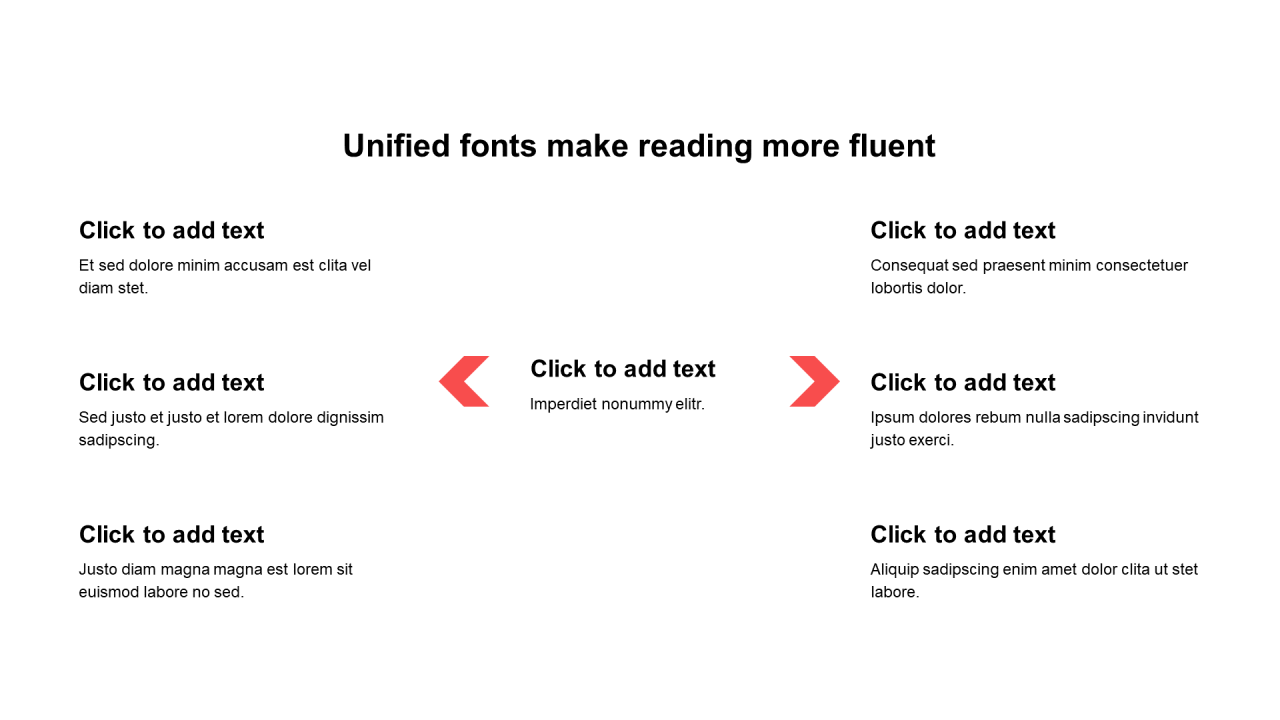 Unified fonts make reading more fluent

Click to add text

Et sed dolore minim accusam est clita vel diam stet.

Click to add text

Sed justo et justo et lorem dolore dignissim sadipscing.

Click to add text

Justo diam magna magna est lorem sit euismod labore no sed.

Click to add text

Imperdiet nonummy elitr.

Click to add text

Consequat sed praesent minim consectetuer lobortis dolor.

Click to add text

Ipsum dolores rebum nulla sadipscing invidunt justo exerci.

Click to add text

Aliquip sadipscing enim amet dolor clita ut stet labore.